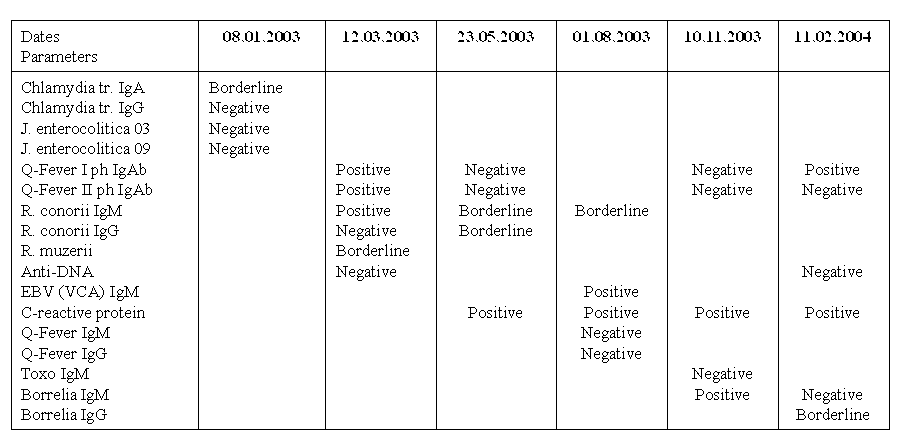 | Dates Parameters | 08.01.2003 | 12.03.2003 | 23.05.2003 | 01.08.2003 | 10.11.2003 | 11.02.2004 |
|---|---|---|---|---|---|---|
| Chlamydia tr. IgA | Borderline | | | | | |
| Chlamydia tr. IgG | Negative | | | | | |
| J. enterocolitica 03 | Negative | | | | | |
| J. enterocolitica 09 | Negative | | | | | |
| Q-Fever I ph IgAb | | Positive | Negative | | Negative | Positive |
| Q-Fever II ph IgAb | | Positive | Negative | | Negative | Negative |
| R. conorii IgM | | Positive | Borderline | Borderline | | |
| R. conorii IgG | | Negative | Borderline | | | |
| R. muzerii | | Borderline | | | | |
| Anti-DNA | | Negative | | | | Negative |
| EBV (VCA) IgM | | | | Positive | | |
| C-reactive protein | | | Positive | Positive | Positive | Positive |
| Q-Fever IgM | | | | Negative | | |
| Q-Fever IgG | | | | Negative | | |
| Toxo IgM | | | | | Negative | |
| Borrelia IgM | | | | | Positive | Negative |
| Borrelia IgG | | | | | | Borderline |